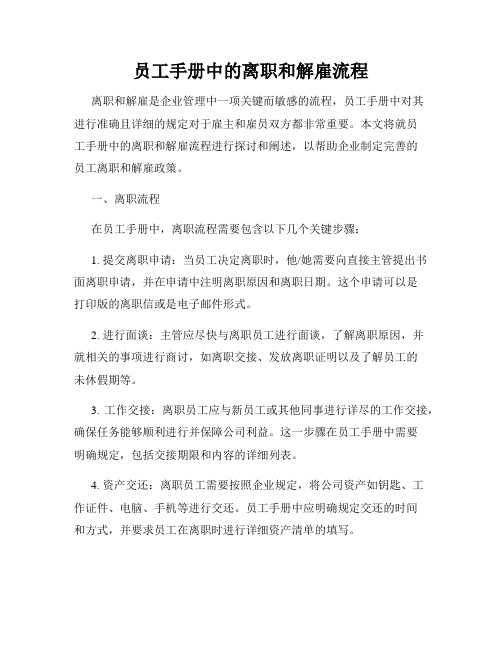 员工手册中的离职和解雇流程

离职和解雇是企业管理中一项关键而敏感的流程，员工手册中对其进行准确且详细的规定对于雇主和雇员双方都非常重要。本文将就员工手册中的离职和解雇流程进行探讨和阐述，以帮助企业制定完善的员工离职和解雇政策。

一、离职流程

在员工手册中，离职流程需要包含以下几个关键步骤：

1. 提交离职申请：当员工决定离职时，他/她需要向直接主管提出书面离职申请，并在申请中注明离职原因和离职日期。这个申请可以是打印版的离职信或是电子邮件形式。

2. 进行面谈：主管应尽快与离职员工进行面谈，了解离职原因，并就相关的事项进行商讨，如离职交接、发放离职证明以及了解员工的未休假期等。

3. 工作交接：离职员工应与新员工或其他同事进行详尽的工作交接，确保任务能够顺利进行并保障公司利益。这一步骤在员工手册中需要明确规定，包括交接期限和内容的详细列表。

4. 资产交还：离职员工需要按照企业规定，将公司资产如钥匙、工作证件、电脑、手机等进行交还。员工手册中应明确规定交还的时间和方式，并要求员工在离职时进行详细资产清单的填写。